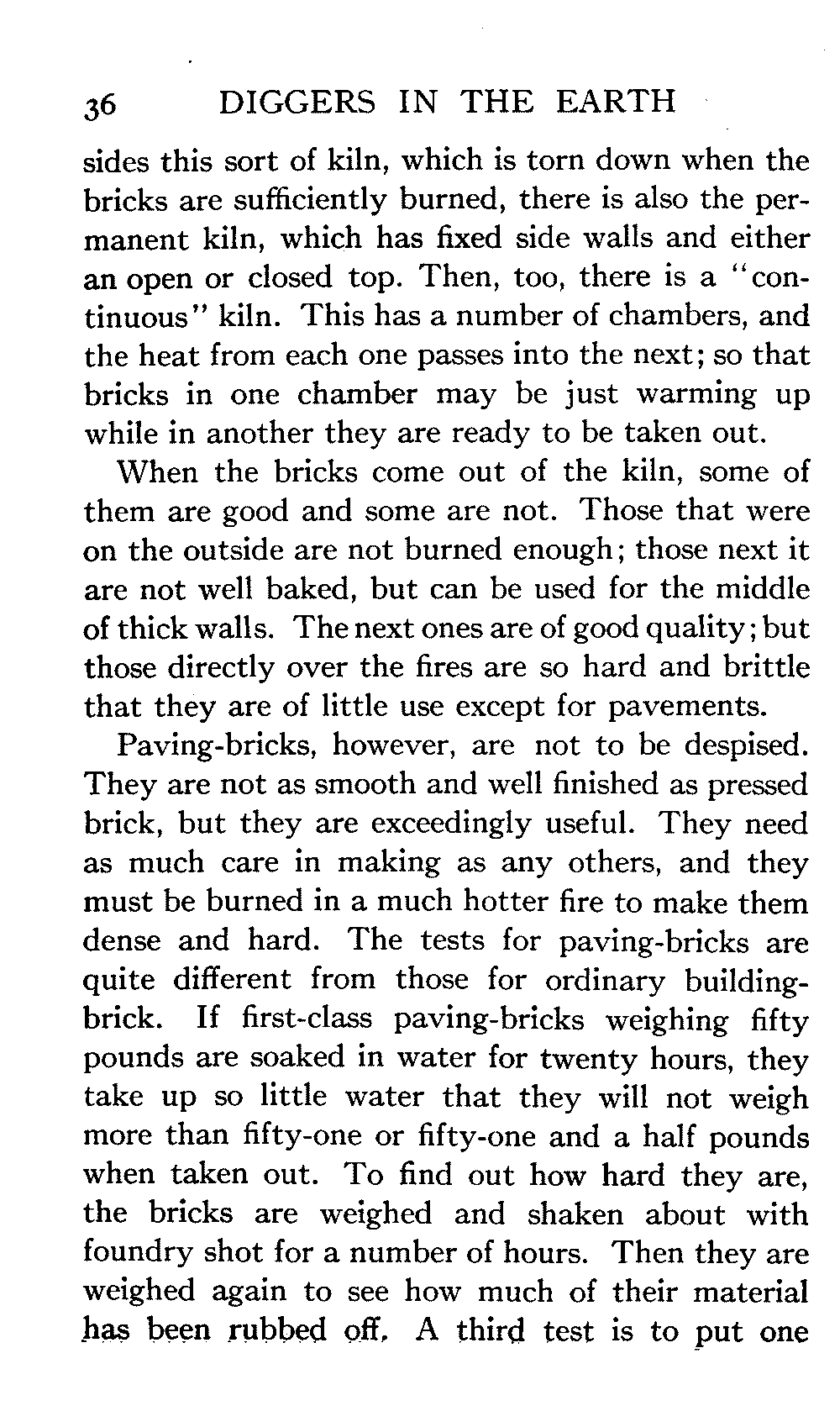 36 DIGGERS IN THE EARTH

sides this sort of kiln, which is torn down when the bricks are sufficiently burned, there is also the permanent kiln, which has fixed side walls and either an open or closed top. Then, too, there is a "continuous" kiln. This has a number of chambers, and the heat from each one passes into the next; so that bricks in one chamber may be just warming up while in another they are ready to be taken out.

When the bricks come out of the kiln, some of them are good and some are not. Those that were on the outside are not burned enough; those next it are not well baked, but can be used for the middle of thick walls. The next ones are of good quality; but those directly over the fires are so hard and brittle that they are of little use except for pavements.

Paving-bricks, however, are not to be despised. They are not as smooth and well finished as pressed brick, but they are exceedingly useful. They need as much care in making as any others, and they must be burned in a much hotter fire to make them dense and hard. The tests for paving-bricks are quite different from those for ordinary building-brick. If first-class paving-bricks weighing fifty pounds are soaked in water for twenty hours, they take up so little water that they will not weigh more than fifty-one or fifty-one and a half pounds when taken out. To find out how hard they are, the bricks are weighed and shaken about with foundry shot for a number of hours. Then they are weighed again to see how much of their material has been rubbed off. A third test is to put one